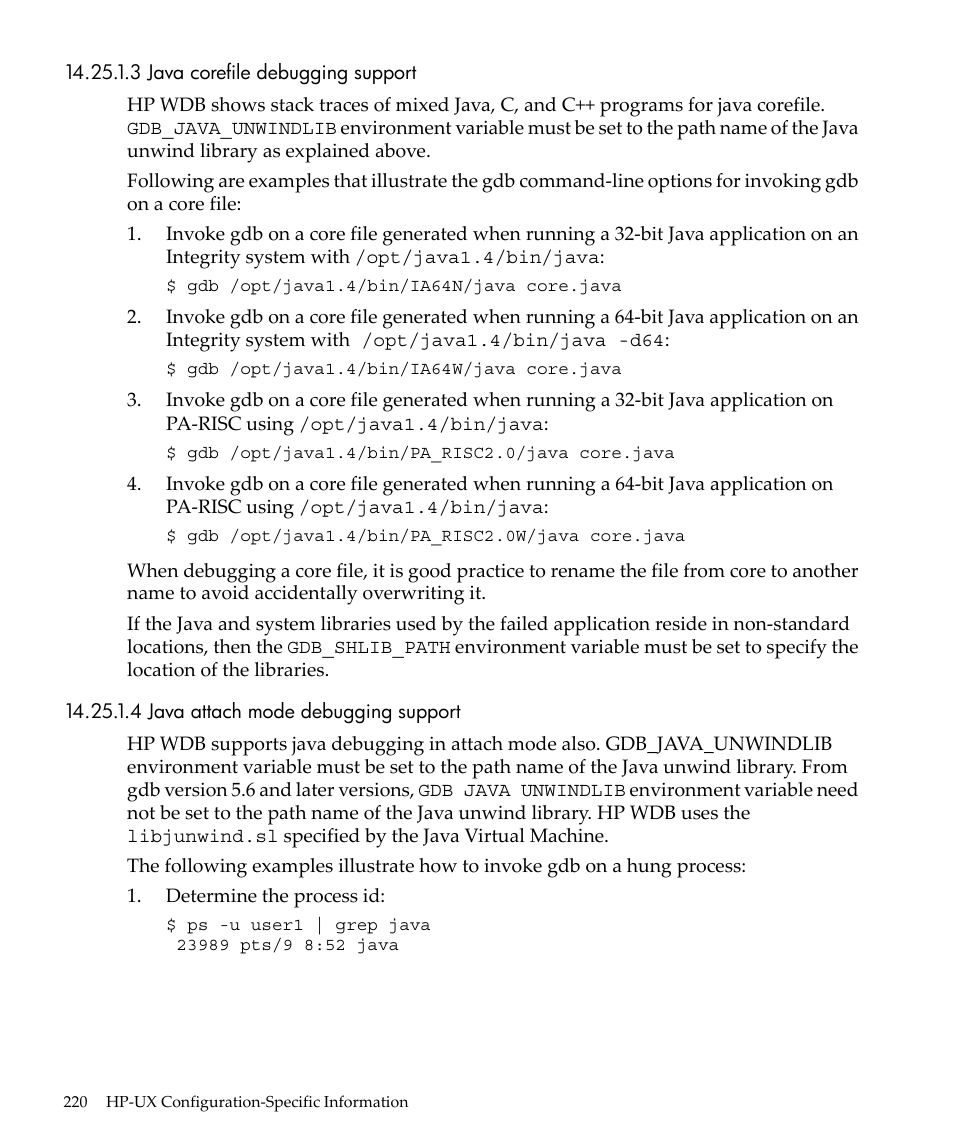 14.25.1.3 Java corefile debugging support

HP WDB shows stack traces of mixed Java, C, and C++ programs for java corefile. GDB_JAVA_UNWINDLIB environment variable must be set to the path name of the Java unwind library as explained above.

Following are examples that illustrate the gdb command-line options for invoking gdb on a core file:

1. Invoke gdb on a core file generated when running a 32-bit Java application on an Integrity system with /opt/java1.4/bin/java:

$ gdb /opt/java1.4/bin/IA64N/java core.java

2. Invoke gdb on a core file generated when running a 64-bit Java application on an Integrity system with /opt/java1.4/bin/java -d64:

$ gdb /opt/java1.4/bin/IA64W/java core.java

3. Invoke gdb on a core file generated when running a 32-bit Java application on PA-RISC using /opt/java1.4/bin/java:

$ gdb /opt/java1.4/bin/PA_RISC2.0/java core.java

4. Invoke gdb on a core file generated when running a 64-bit Java application on PA-RISC using /opt/java1.4/bin/java:

$ gdb /opt/java1.4/bin/PA_RISC2.0W/java core.java

When debugging a core file, it is good practice to rename the file from core to another name to avoid accidentally overwriting it.

If the Java and system libraries used by the failed application reside in non-standard locations, then the GDB_SHLIB_PATH environment variable must be set to specify the location of the libraries.

14.25.1.4 Java attach mode debugging support

HP WDB supports java debugging in attach mode also. GDB_JAVA_UNWINDLIB environment variable must be set to the path name of the Java unwind library. From gdb version 5.6 and later versions, GDB JAVA UNWINDLIB environment variable need not be set to the path name of the Java unwind library. HP WDB uses the libjunwind.sl specified by the Java Virtual Machine.

The following examples illustrate how to invoke gdb on a hung process:

1. Determine the process id:

$ ps -u user1 | grep java
 23989 pts/9 8:52 java

220 HP-UX Configuration-Specific Information